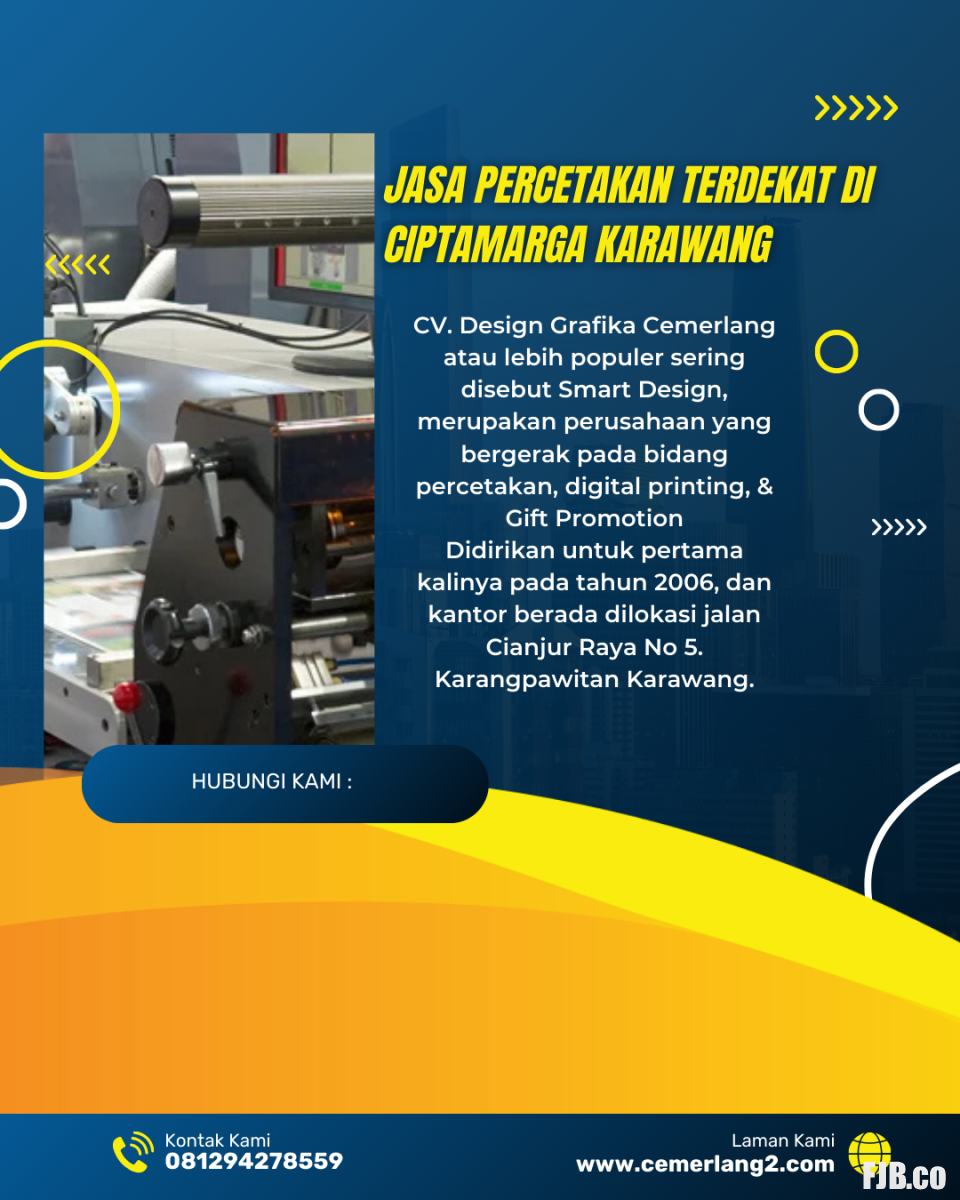 JASA PERCETAKAN TERDEKAT DI CIPTAMARGA KARAWANG

CV. Design Grafika Cemerlang atau lebih populer sering disebut Smart Design, merupakan perusahaan yang bergerak pada bidang percetakan, digital printing, & Gift Promotion
Didirikan untuk pertama kalinya pada tahun 2006, dan kantor berada dilokasi jalan Cianjur Raya No 5. Karangpawitan Karawang.

HUBUNGI KAMI :

Kontak Kami
081294278559

Laman Kami
www.cemerlang2.com

FJB.co